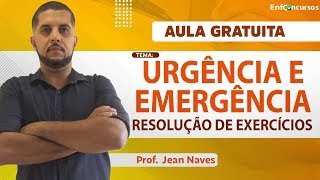 EnfConcursos

AULA GRATUITA

TEMA:

URGÊNCIA E EMERGÊNCIA

RESOLUÇÃO DE EXERCÍCIOS

Prof. Jean Naves